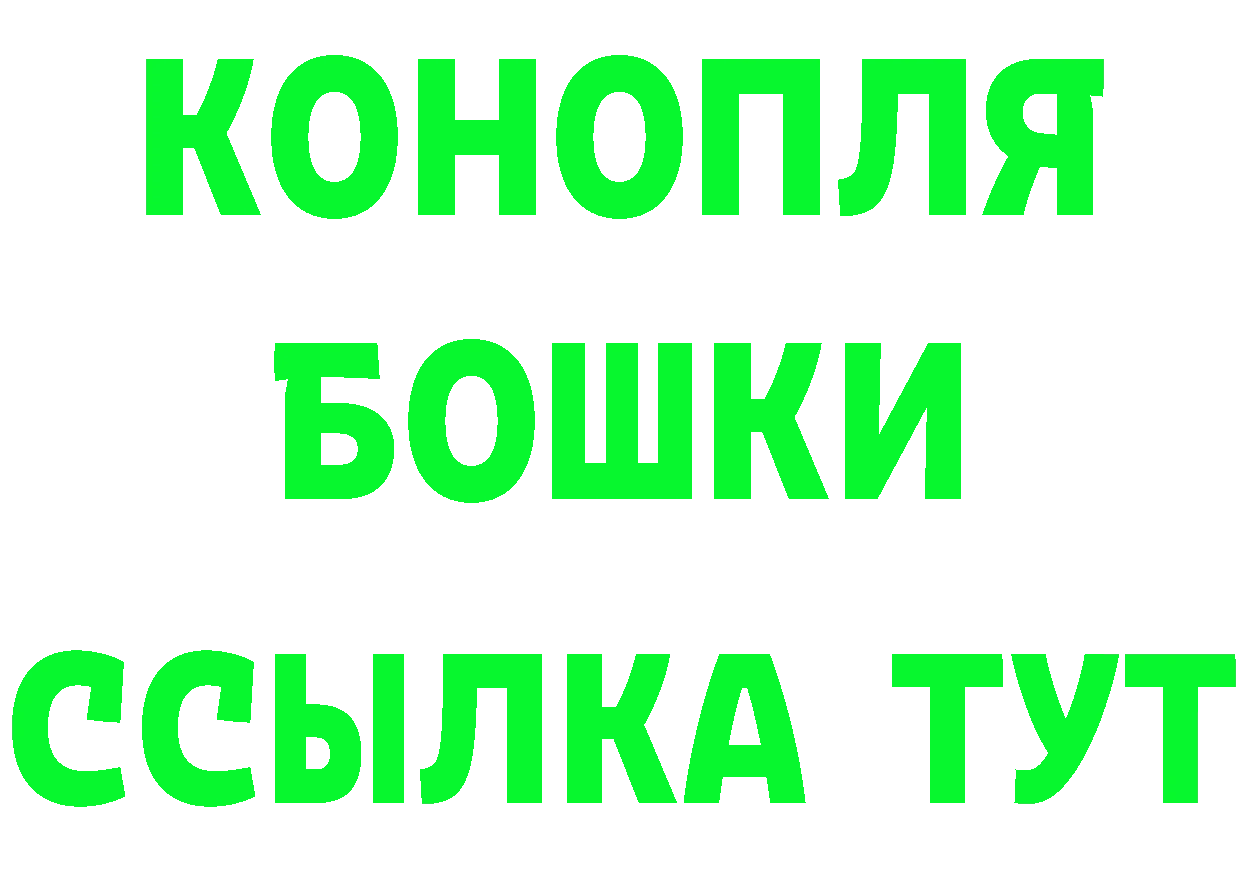 КОНОПЛЯ
БОШКИ
ССЫЛКА ТУТ